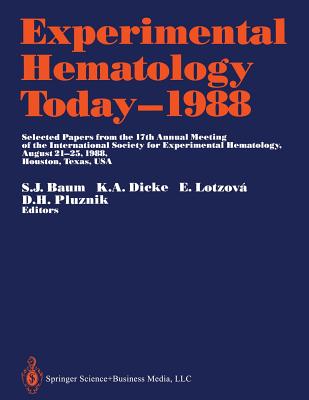 Experimental Hematology Today–1988

Selected Papers from the 17th Annual Meeting of the International Society for Experimental Hematology, August 21–25, 1988, Houston, Texas, USA

S.J. Baum K.A. Dicke E. Lotzová D.H. Pluznik
Editors

Springer Science+Business Media, LLC